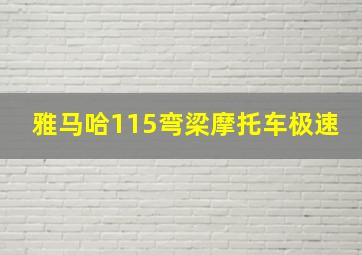 雅马哈115弯梁摩托车极速